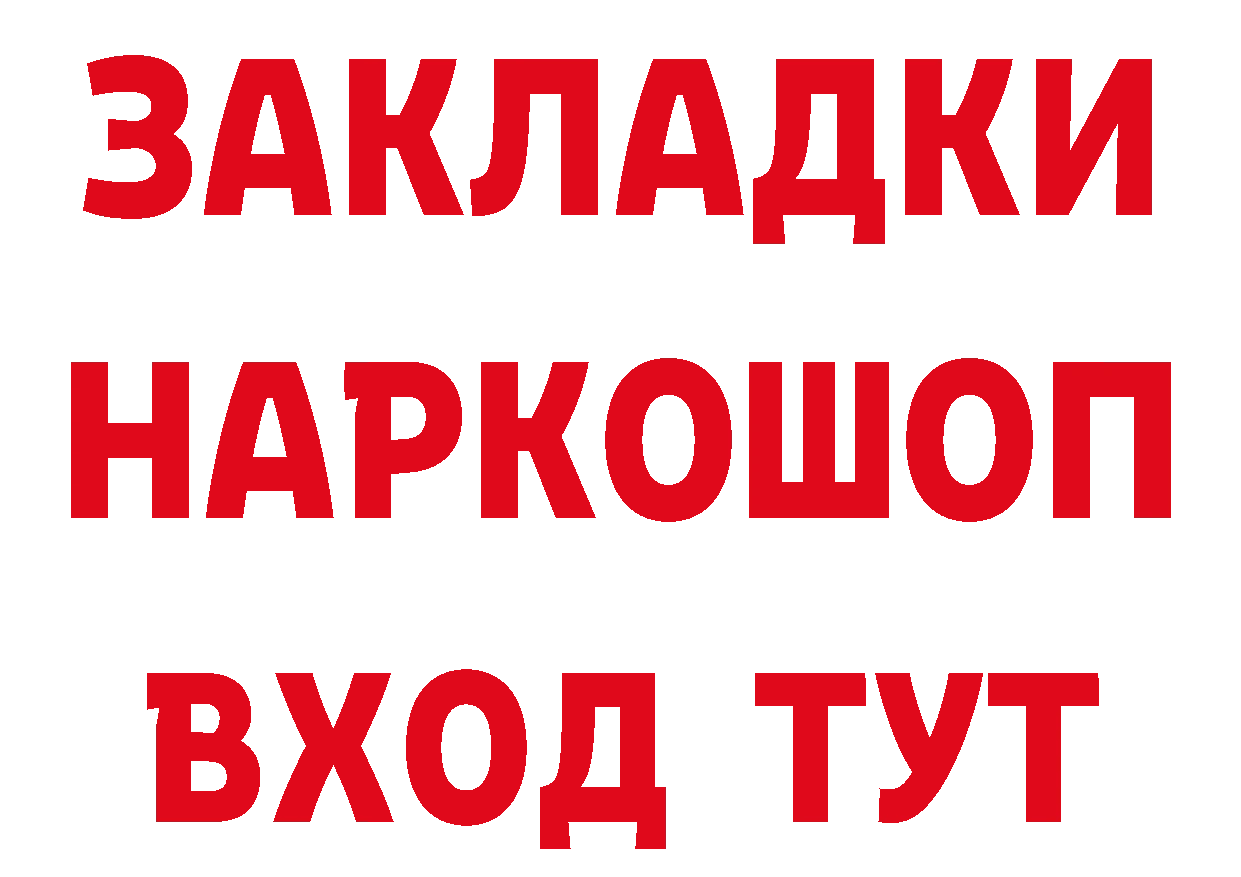 ЗАКЛАДКИ НАРКОШОП ВХОД ТУТ